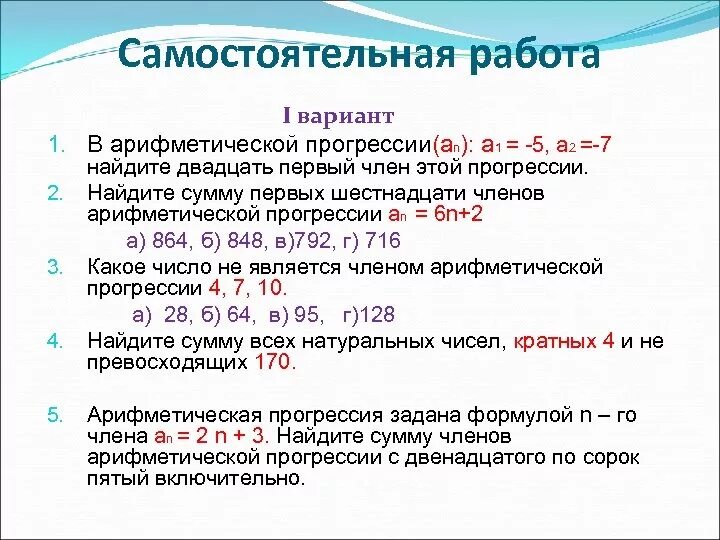 Самостоятельная работа

I вариант

1. В арифметической прогрессии$(a_n)$: $a_1 = -5$, $a_2 = -7$ найдите двадцать первый член этой прогрессии.

2. Найдите сумму первых шестнадцати членов арифметической прогрессии $a_n = 6n+2$

а) 864, б) 848, в)792, г) 716

3. Какое число не является членом арифметической прогрессии 4, 7, 10.

а) 28, б) 64, в) 95, г)128

4. Найдите сумму всех натуральных чисел, кратных 4 и не превосходящих 170.

5. Арифметическая прогрессия задана формулой n – го члена $a_n = 2n + 3$. Найдите сумму членов арифметической прогрессии с двенадцатого по сорок пятый включительно.